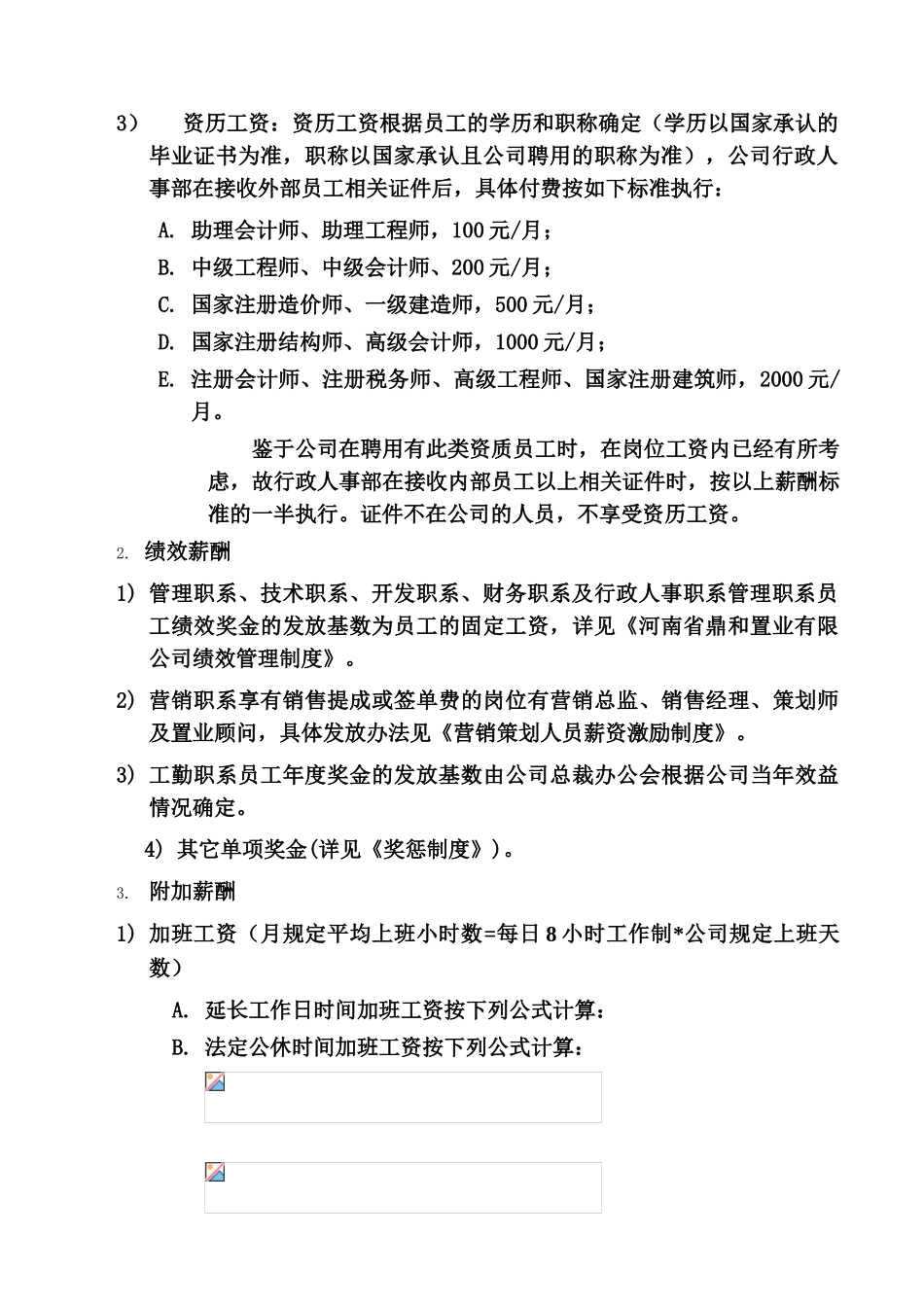 3） 资历工资：资历工资根据员工的学历和职称确定（学历以国家承认的毕业证书为准，职称以国家承认且公司聘用的职称为准），公司行政人事部在接收外部员工相关证件后，具体付费按如下标准执行：

A. 助理会计师、助理工程师，100 元/月；

B. 中级工程师、中级会计师、200 元/月；

C. 国家注册造价师、一级建造师，500 元/月；

D. 国家注册结构师、高级会计师，1000 元/月；

E. 注册会计师、注册税务师、高级工程师、国家注册建筑师，2000 元/月。

鉴于公司在聘用有此类资质员工时，在岗位工资内已经有所考虑，故行政人事部在接收内部员工以上相关证件时，按以上薪酬标准的一半执行。证件不在公司的人员，不享受资历工资。

2. 绩效薪酬

1) 管理职系、技术职系、开发职系、财务职系及行政人事职系管理职系员工绩效奖金的发放基数为员工的固定工资，详见《河南省鼎和置业有限公司绩效管理制度》。

2) 营销职系享有销售提成或签单费的岗位有营销总监、销售经理、策划师及置业顾问，具体发放办法见《营销策划人员薪资激励制度》。

3) 工勤职系员工年度奖金的发放基数由公司总裁办公会根据公司当年效益情况确定。

4) 其它单项奖金(详见《奖惩制度》)。

3. 附加薪酬

1) 加班工资（月规定平均上班小时数=每日 8 小时工作制*公司规定上班天数）

A. 延长工作日时间加班工资按下列公式计算：

B. 法定公休时间加班工资按下列公式计算：